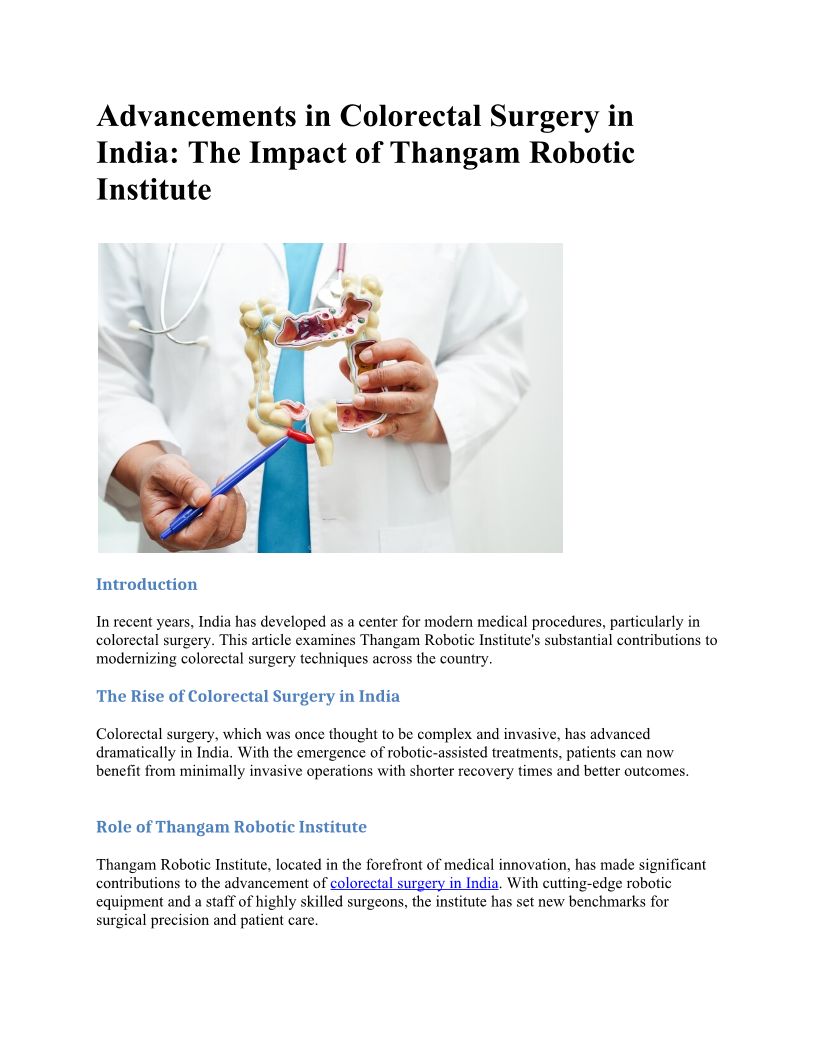 Advancements in Colorectal Surgery in India: The Impact of Thangam Robotic Institute

Introduction

In recent years, India has developed as a center for modern medical procedures, particularly in colorectal surgery. This article examines Thangam Robotic Institute's substantial contributions to modernizing colorectal surgery techniques across the country.

The Rise of Colorectal Surgery in India

Colorectal surgery, which was once thought to be complex and invasive, has advanced dramatically in India. With the emergence of robotic-assisted treatments, patients can now benefit from minimally invasive operations with shorter recovery times and better outcomes.

Role of Thangam Robotic Institute

Thangam Robotic Institute, located in the forefront of medical innovation, has made significant contributions to the advancement of colorectal surgery in India. With cutting-edge robotic equipment and a staff of highly skilled surgeons, the institute has set new benchmarks for surgical precision and patient care.